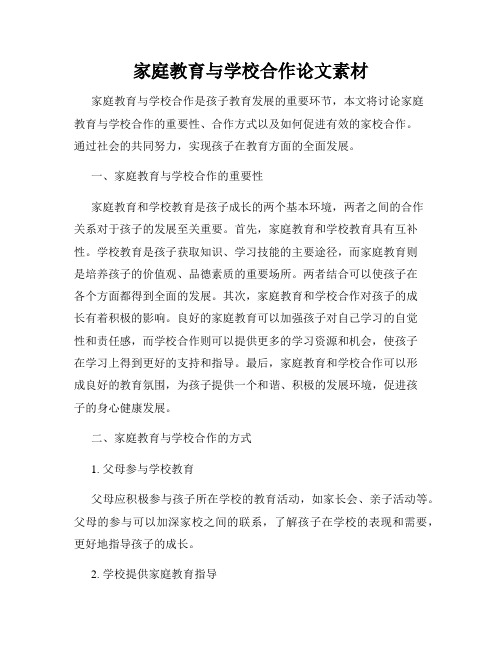 家庭教育与学校合作论文素材

家庭教育与学校合作是孩子教育发展的重要环节，本文将讨论家庭教育与学校合作的重要性、合作方式以及如何促进有效的家校合作。通过社会的共同努力，实现孩子在教育方面的全面发展。

一、家庭教育与学校合作的重要性

家庭教育和学校教育是孩子成长的两个基本环境，两者之间的合作关系对于孩子的发展至关重要。首先，家庭教育和学校教育具有互补性。学校教育是孩子获取知识、学习技能的主要途径，而家庭教育则是培养孩子的价值观、品德素质的重要场所。两者结合可以使孩子在各个方面都得到全面的发展。其次，家庭教育和学校合作对孩子的成长有着积极的影响。良好的家庭教育可以加强孩子对自己学习的自觉性和责任感，而学校合作则可以提供更多的学习资源和机会，使孩子在学习上得到更好的支持和指导。最后，家庭教育和学校合作可以形成良好的教育氛围，为孩子提供一个和谐、积极的发展环境，促进孩子的身心健康发展。

二、家庭教育与学校合作的方式

1. 父母参与学校教育

父母应积极参与孩子所在学校的教育活动，如家长会、亲子活动等。父母的参与可以加深家校之间的联系，了解孩子在学校的表现和需要，更好地指导孩子的成长。

2. 学校提供家庭教育指导